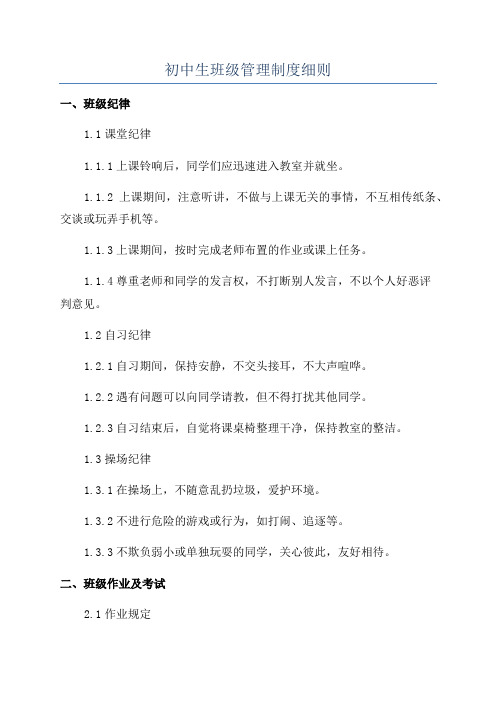 初中生班级管理制度细则

一、班级纪律

1.1 课堂纪律

1.1.1 上课铃响后，同学们应迅速进入教室并就坐。

1.1.2 上课期间，注意听讲，不做与上课无关的事情，不互相传纸条、交谈或玩弄手机等。

1.1.3 上课期间，按时完成老师布置的作业或课上任务。

1.1.4 尊重老师和同学的发言权，不打断别人发言，不以个人好恶评判意见。

1.2 自习纪律

1.2.1 自习期间，保持安静，不交头接耳，不大声喧哗。

1.2.2 遇有问题可以向同学请教，但不得打扰其他同学。

1.2.3 自习结束后，自觉将课桌椅整理干净，保持教室的整洁。

1.3 操场纪律

1.3.1 在操场上，不随意乱扔垃圾，爱护环境。

1.3.2 不进行危险的游戏或行为，如打闹、追逐等。

1.3.3 不欺负弱小或单独玩耍的同学，关心彼此，友好相待。

二、班级作业及考试

2.1 作业规定